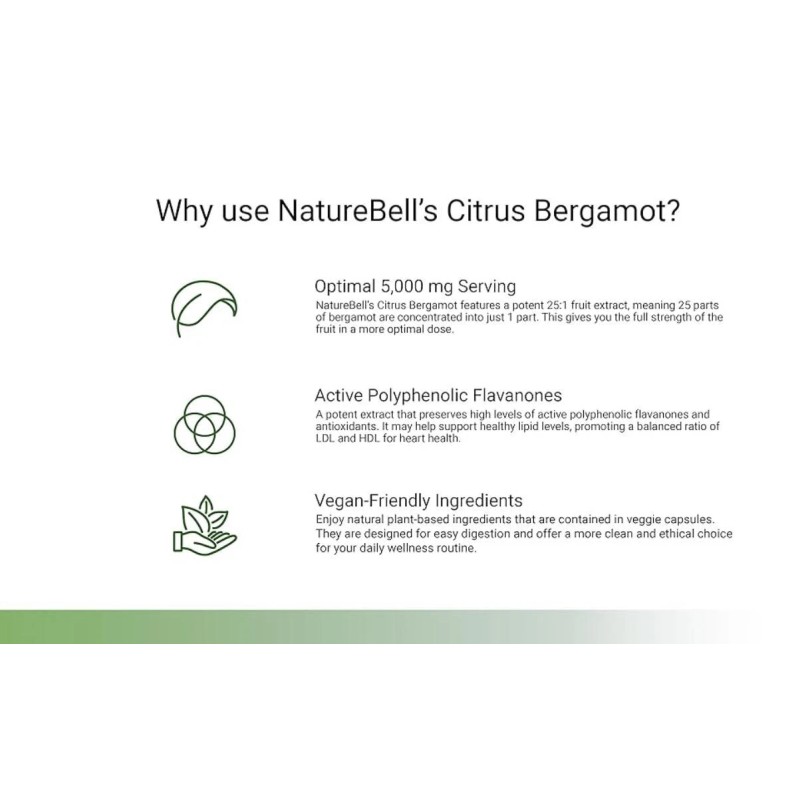 Why use NatureBell's Citrus Bergamot?

Optimal 5,000 mg Serving
NatureBell's Citrus Bergamot features a potent 25:1 fruit extract, meaning 25 parts of bergamot are concentrated into just 1 part. This gives you the full strength of the fruit in a more optimal dose.

Active Polyphenolic Flavanones
A potent extract that preserves high levels of active polyphenolic flavanones and antioxidants. It may help support healthy lipid levels, promoting a balanced ratio of LDL and HDL for heart health.

Vegan-Friendly Ingredients
Enjoy natural plant-based ingredients that are contained in veggie capsules. They are designed for easy digestion and offer a more clean and ethical choice for your daily wellness routine.